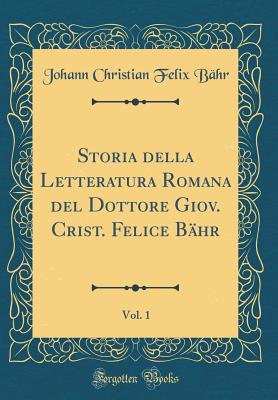 Johann Christian Felix Bähr

Storia della Letteratura Romana del Dottore Giov. Crist. Felice Bähr

Vol. 1

Forgotten Books